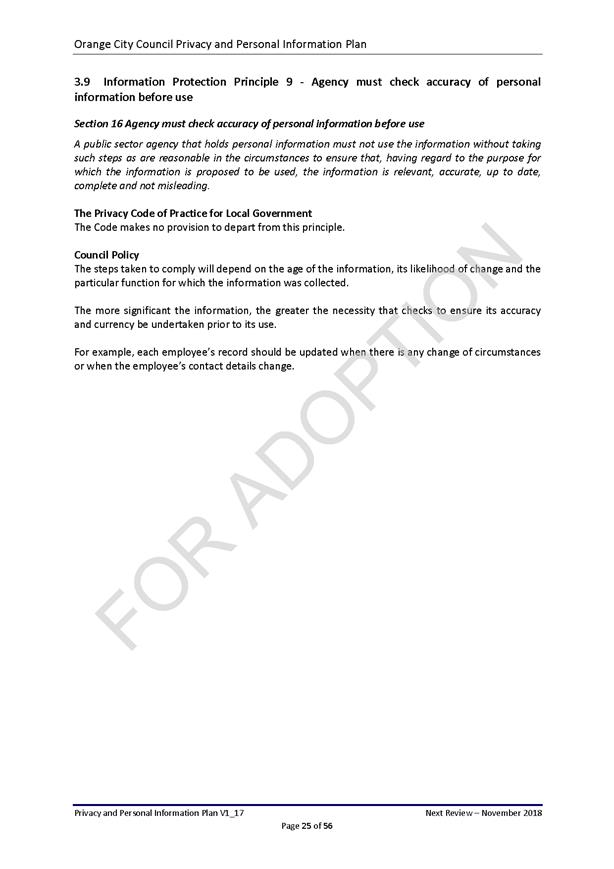 Orange City Council Privacy and Personal Information Plan

3.9 Information Protection Principle 9 - Agency must check accuracy of personal information before use

Section 16 Agency must check accuracy of personal information before use

A public sector agency that holds personal information must not use the information without taking such steps as are reasonable in the circumstances to ensure that, having regard to the purpose for which the information is proposed to be used, the information is relevant, accurate, up to date, complete and not misleading.

The Privacy Code of Practice for Local Government
The Code makes no provision to depart from this principle.

Council Policy
The steps taken to comply will depend on the age of the information, its likelihood of change and the particular function for which the information was collected.

The more significant the information, the greater the necessity that checks to ensure its accuracy and currency be undertaken prior to its use.

For example, each employee's record should be updated when there is any change of circumstances or when the employee's contact details change.

FOR ADOPTION

Privacy and Personal Information Plan V1_17
Next Review – November 2018
Page 25 of 56